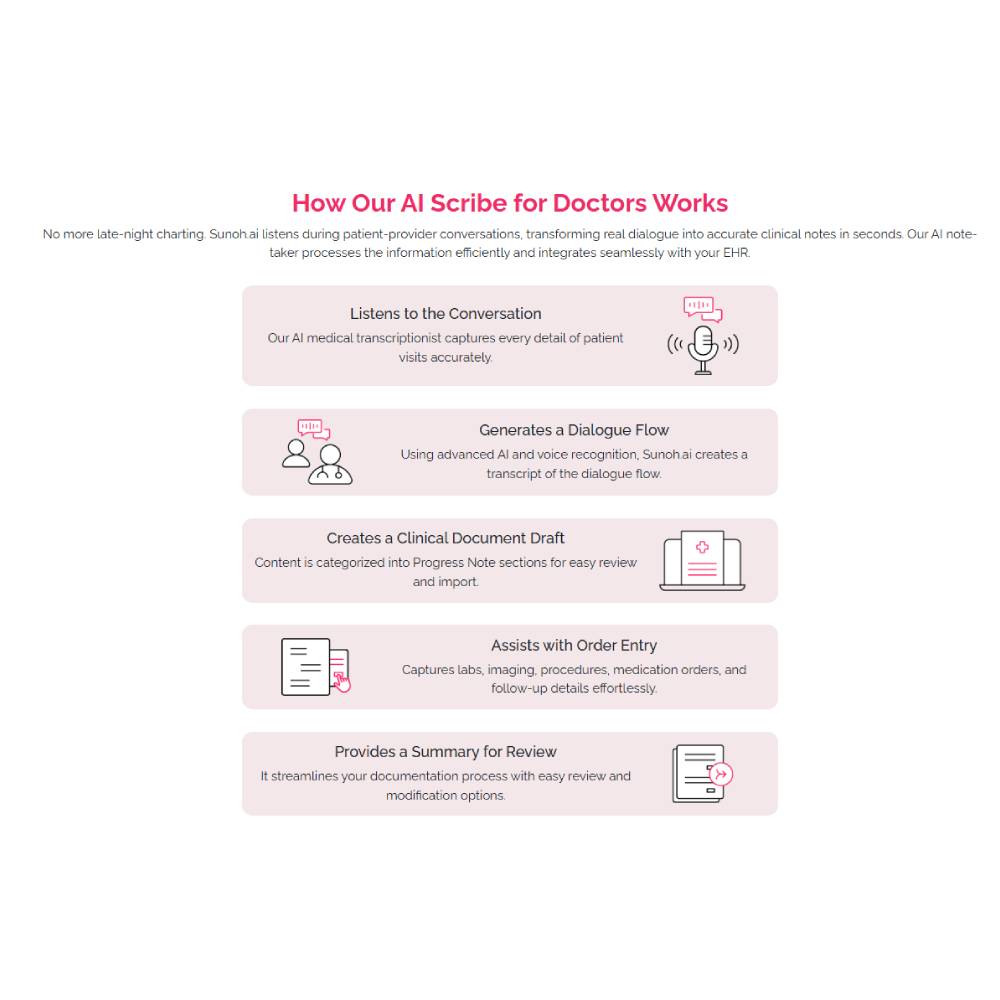 How Our AI Scribe for Doctors Works

No more late-night charting. Sunoh.ai listens during patient-provider conversations, transforming real dialogue into accurate clinical notes in seconds. Our AI note-taker processes the information efficiently and integrates seamlessly with your EHR.

Listens to the Conversation

Our AI medical transcriptionist captures every detail of patient visits accurately.

Generates a Dialogue Flow

Using advanced AI and voice recognition, Sunoh.ai creates a transcript of the dialogue flow.

Creates a Clinical Document Draft

Content is categorized into Progress Note sections for easy review and import.

Assists with Order Entry

Captures labs, imaging, procedures, medication orders, and follow-up details effortlessly.

Provides a Summary for Review

It streamlines your documentation process with easy review and modification options.